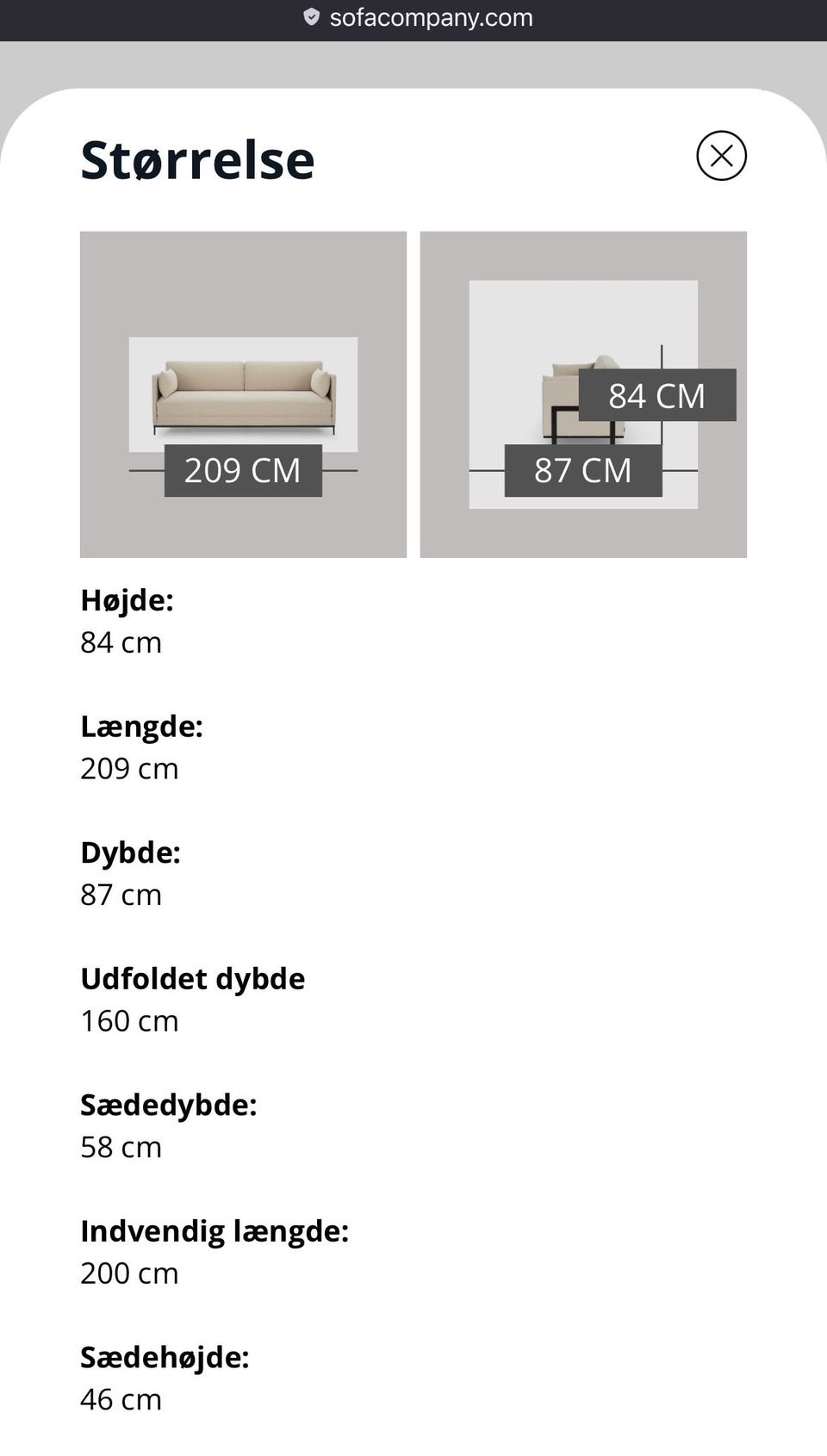 sofacompany.com

Størrelse

209 CM

84 CM

87 CM

Højde:
84 cm

Længde:
209 cm

Dybde:
87 cm

Udfoldet dybde
160 cm

Sædedybde:
58 cm

Indvendig længde:
200 cm

Sædehøjde:
46 cm